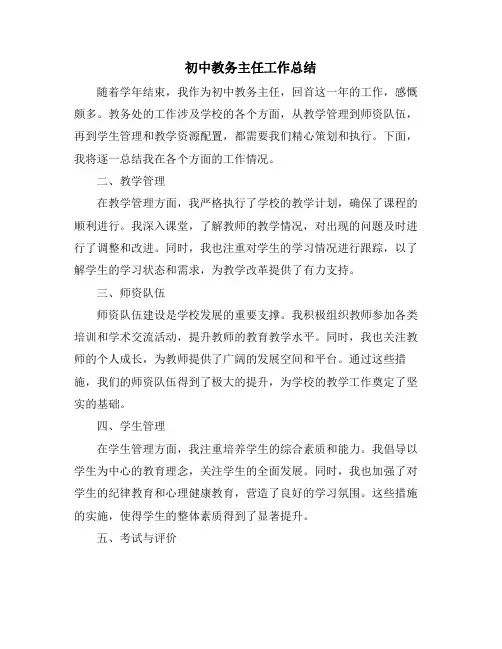 初中教务主任工作总结

随着学年结束，我作为初中教务主任，回首这一年的工作，感慨颇多。教务处的工作涉及学校的各个方面，从教学管理到师资队伍，再到学生管理和教学资源配置，都需要我们精心策划和执行。下面，我将逐一总结我在各个方面的工作情况。

二、教学管理

在教学管理方面，我严格执行了学校的教学计划，确保了课程的顺利进行。我深入课堂，了解教师的教学情况，对出现的问题及时进行了调整和改进。同时，我也注重对学生的学习情况进行跟踪，以了解学生的学习状态和需求，为教学改革提供了有力支持。

三、师资队伍

师资队伍建设是学校发展的重要支撑。我积极组织教师参加各类培训和学术交流活动，提升教师的教育教学水平。同时，我也关注教师的个人成长，为教师提供了广阔的发展空间和平台。通过这些措施，我们的师资队伍得到了极大的提升，为学校的教学工作奠定了坚实的基础。

四、学生管理

在学生管理方面，我注重培养学生的综合素质和能力。我倡导以学生为中心的教育理念，关注学生的全面发展。同时，我也加强了对学生的纪律教育和心理健康教育，营造了良好的学习氛围。这些措施的实施，使得学生的整体素质得到了显著提升。

五、考试与评价